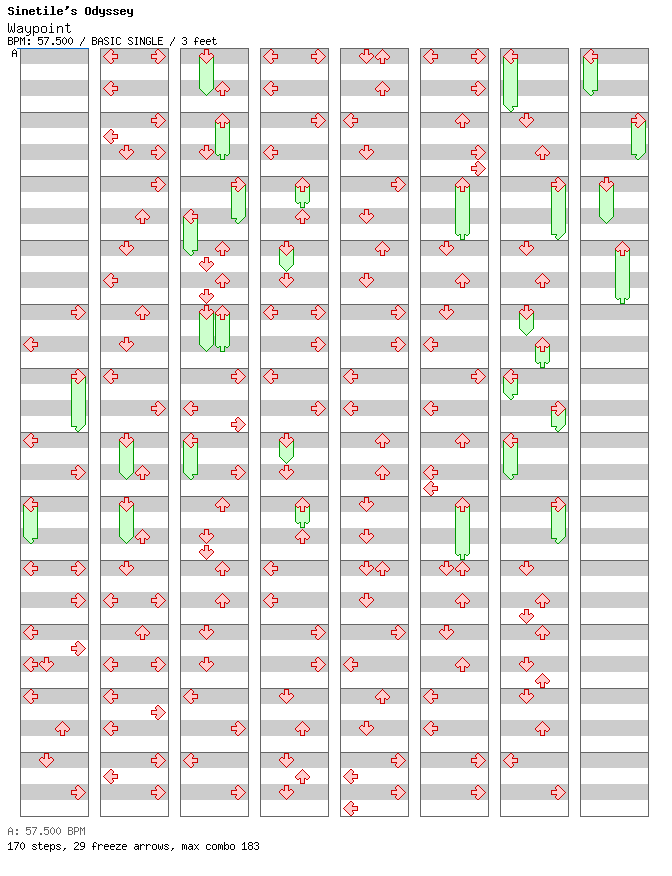 Sinetile's Odyssey
Waypoint
BPM: 57.500 / BASIC SINGLE / 3 feet
A

A: 57.500 BPM
170 steps, 29 freeze arrows, max combo 183